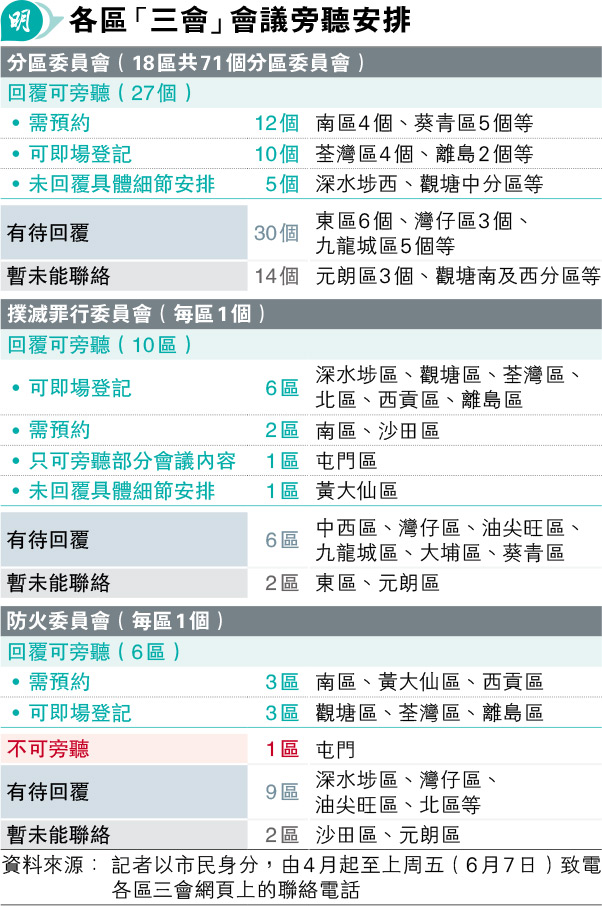 明 各區「三會」會議旁聽安排

分區委員會（18區共71個分區委員會）

回覆可旁聽（27個）

| | | |
|---|---|---|
| • 需預約 | 12個 | 南區4個、葵青區5個等 |
| • 可即場登記 | 10個 | 荃灣區4個、離島2個等 |
| • 未回覆具體細節安排 | 5個 | 深水埗西、觀塘中分區等 |
| 有待回覆 | 30個 | 東區6個、灣仔區3個、九龍城區5個等 |
| 暫未能聯絡 | 14個 | 元朗區3個、觀塘南及西分區等 |

撲滅罪行委員會（每區1個）

回覆可旁聽（10區）

| | | |
|---|---|---|
| • 可即場登記 | 6區 | 深水埗區、觀塘區、荃灣區、北區、西貢區、離島區 |
| • 需預約 | 2區 | 南區、沙田區 |
| • 只可旁聽部分會議內容 | 1區 | 屯門區 |
| • 未回覆具體細節安排 | 1區 | 黃大仙區 |
| 有待回覆 | 6區 | 中西區、灣仔區、油尖旺區、九龍城區、大埔區、葵青區 |
| 暫未能聯絡 | 2區 | 東區、元朗區 |

防火委員會（每區1個）

回覆可旁聽（6區）

| | | |
|---|---|---|
| • 需預約 | 3區 | 南區、黃大仙區、西貢區 |
| • 可即場登記 | 3區 | 觀塘區、荃灣區、離島區 |
| 不可旁聽 | 1區 | 屯門 |
| 有待回覆 | 9區 | 深水埗區、灣仔區、油尖旺區、北區等 |
| 暫未能聯絡 | 2區 | 沙田區、元朗區 |

資料來源：記者以市民身分，由4月起至上周五（6月7日）致電各區三會網頁上的聯絡電話